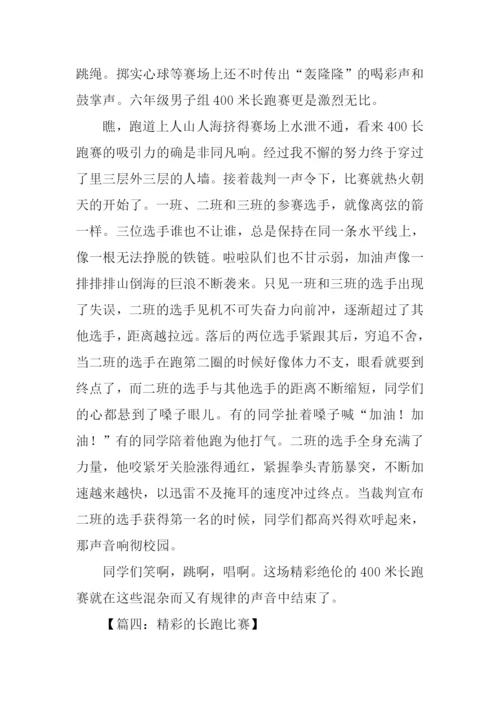 跳绳。掷实心球等赛场上还不时传出“轰隆隆”的喝彩声和鼓掌声。六年级男子组400米长跑赛更是激烈无比。

瞧，跑道上人山人海挤得赛场上水泄不通，看来400长跑赛的吸引力的确是非同凡响。经过我不懈的努力终于穿过了里三层外三层的人墙。接着裁判一声令下，比赛就热火朝天的开始了。一班、二班和三班的参赛选手，就像离弦的箭一样。三位选手谁也不让谁，总是保持在同一条水平线上，像一根无法挣脱的铁链。啦啦队们也不甘示弱，加油声像一排排排山倒海的巨浪不断袭来。只见一班和三班的选手出现了失误，二班的选手见机不可失奋力向前冲，逐渐超过了其他选手，距离越拉远。落后的两位选手紧跟其后，穷追不舍，当二班的选手在跑第二圈的时候好像体力不支，眼看就要到终点了，而二班的选手与其他选手的距离不断缩短，同学们的心都悬到了嗓子眼儿。有的同学扯着嗓子喊“加油！加油！”有的同学陪着他跑为他打气。二班的选手全身充满了力量，他咬紧牙关脸涨得通红，紧握拳头青筋暴突，不断加速越来越快，以迅雷不及掩耳的速度冲过终点。当裁判宣布二班的选手获得第一名的时候，同学们都高兴得欢呼起来，那声音响彻校园。

同学们笑啊，跳啊，唱啊。这场精彩绝伦的400米长跑赛就在这些混杂而又有规律的声音中结束了。

【篇四：精彩的长跑比赛】